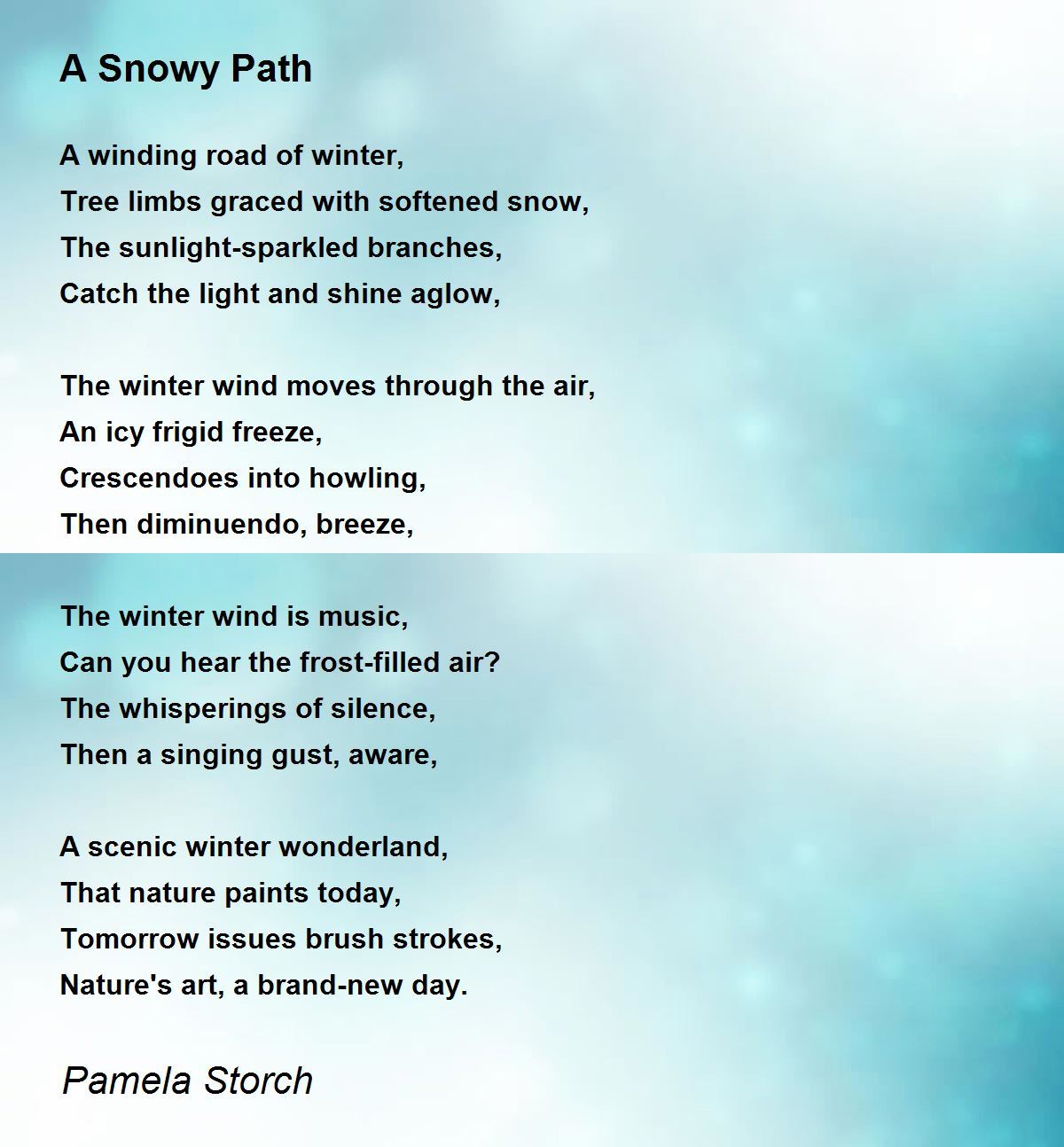 A Snowy Path

A winding road of winter,
Tree limbs graced with softened snow,
The sunlight-sparkled branches,
Catch the light and shine aglow,

The winter wind moves through the air,
An icy frigid freeze,
Crescendoes into howling,
Then diminuendo, breeze,

The winter wind is music,
Can you hear the frost-filled air?
The whisperings of silence,
Then a singing gust, aware,

A scenic winter wonderland,
That nature paints today,
Tomorrow issues brush strokes,
Nature's art, a brand-new day.

Pamela Storch